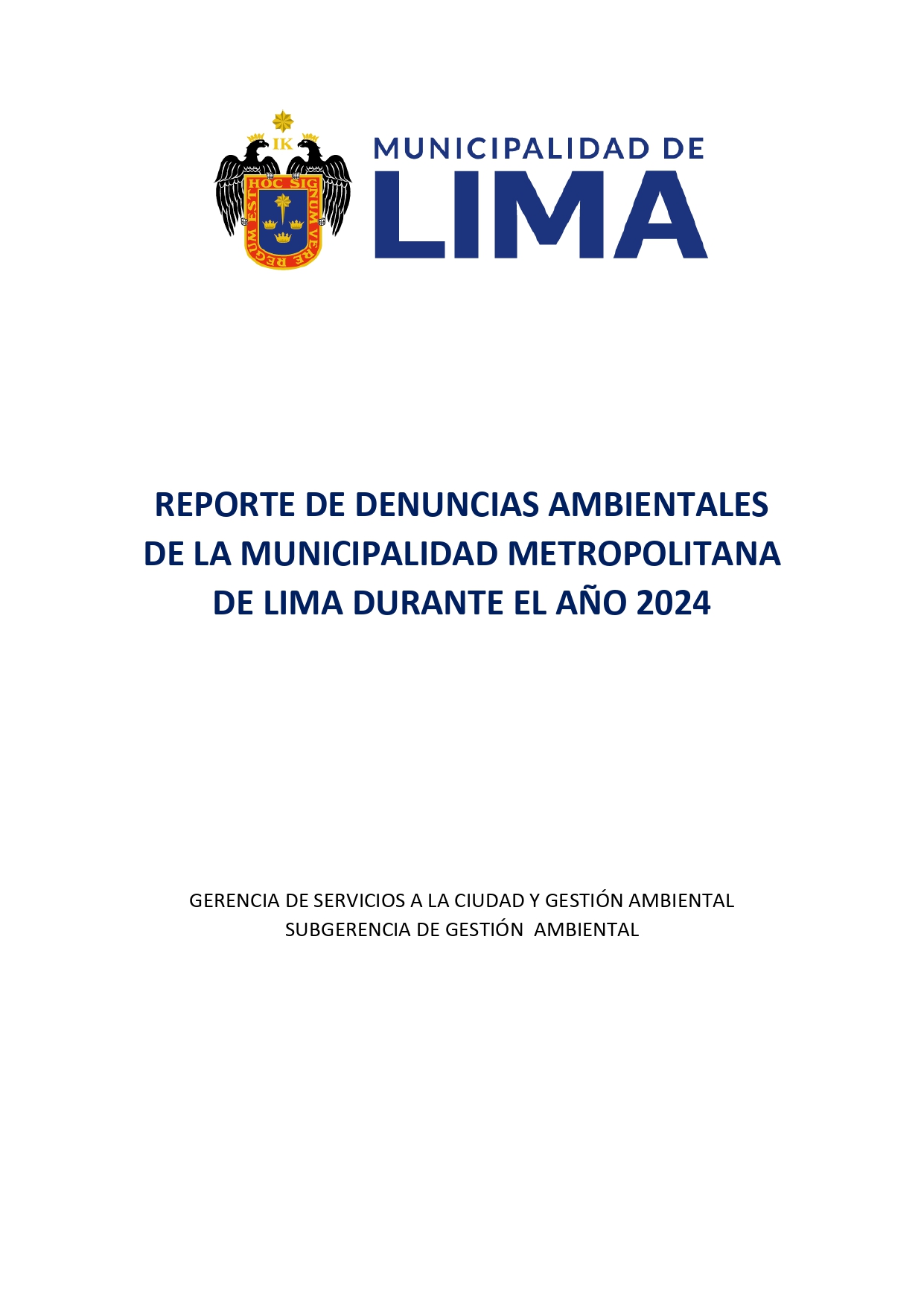 IK
HOC SIGNUM VERE REGUM EST

MUNICIPALIDAD DE
LIMA

REPORTE DE DENUNCIAS AMBIENTALES DE LA MUNICIPALIDAD METROPOLITANA DE LIMA DURANTE EL AÑO 2024

GERENCIA DE SERVICIOS A LA CIUDAD Y GESTIÓN AMBIENTAL
SUBGERENCIA DE GESTIÓN AMBIENTAL